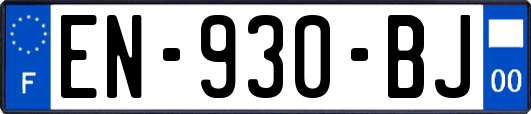 F
EN-930-BJ
00